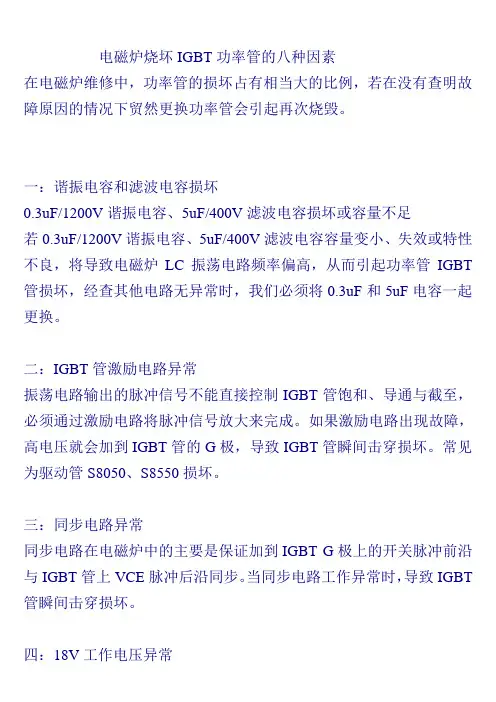 电磁炉烧坏 IGBT 功率管的八种因素
在电磁炉维修中，功率管的损坏占有相当大的比例，若在没有查明故障原因的情况下贸然更换功率管会引起再次烧毁。

一：谐振电容和滤波电容损坏
0.3uF/1200V 谐振电容、5uF/400V 滤波电容损坏或容量不足
若 0.3uF/1200V 谐振电容、5uF/400V 滤波电容容量变小、失效或特性不良，将导致电磁炉 LC 振荡电路频率偏高，从而引起功率管 IGBT 管损坏，经查其他电路无异常时，我们必须将 0.3uF 和 5uF 电容一起更换。

二：IGBT 管激励电路异常
振荡电路输出的脉冲信号不能直接控制 IGBT 管饱和、导通与截至，必须通过激励电路将脉冲信号放大来完成。如果激励电路出现故障，高电压就会加到 IGBT 管的 G 极，导致 IGBT 管瞬间击穿损坏。常见为驱动管 S8050、S8550 损坏。

三：同步电路异常
同步电路在电磁炉中的主要是保证加到 IGBT G 极上的开关脉冲前沿与 IGBT 管上 VCE 脉冲后沿同步。当同步电路工作异常时，导致 IGBT 管瞬间击穿损坏。

四：18V 工作电压异常